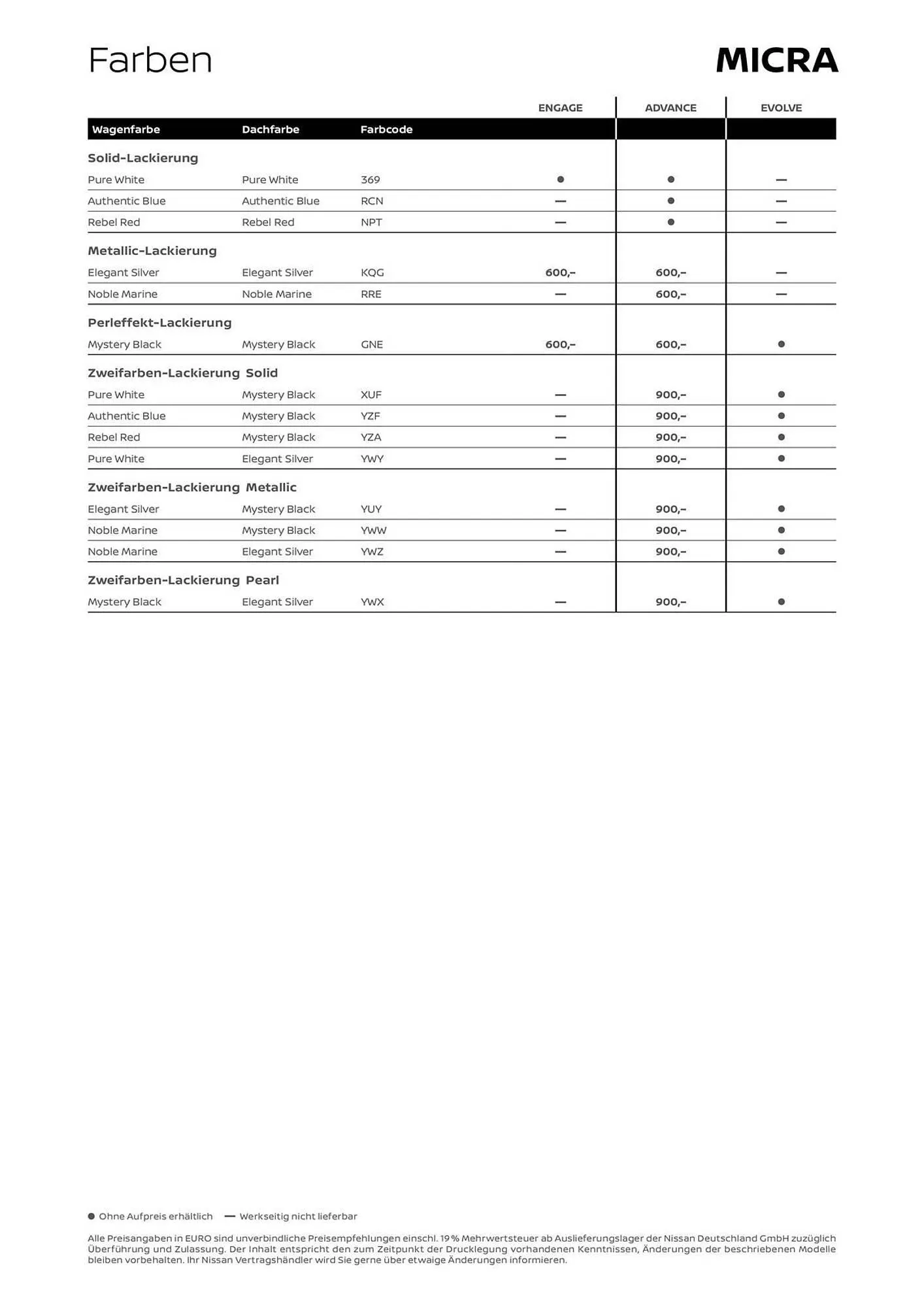 Farben

MICRA

| Wagenfarbe | Dachfarbe | Farbcode | ENGAGE | ADVANCE | EVOLVE |
|---|---|---|---|---|---|
| **Solid-Lackierung** | | | | | |
| Pure White | Pure White | 369 | ● | ● | — |
| Authentic Blue | Authentic Blue | RCN | — | ● | — |
| Rebel Red | Rebel Red | NPT | — | ● | — |
| **Metallic-Lackierung** | | | | | |
| Elegant Silver | Elegant Silver | KQG | 600,– | 600,– | — |
| Noble Marine | Noble Marine | RRE | — | 600,– | — |
| **Perleffekt-Lackierung** | | | | | |
| Mystery Black | Mystery Black | GNE | 600,– | 600,– | ● |
| **Zweifarben-Lackierung Solid** | | | | | |
| Pure White | Mystery Black | XUF | — | 900,– | ● |
| Authentic Blue | Mystery Black | YZF | — | 900,– | ● |
| Rebel Red | Mystery Black | YZA | — | 900,– | ● |
| Pure White | Elegant Silver | YWY | — | 900,– | ● |
| **Zweifarben-Lackierung Metallic** | | | | | |
| Elegant Silver | Mystery Black | YUY | — | 900,– | ● |
| Noble Marine | Mystery Black | YWW | — | 900,– | ● |
| Noble Marine | Elegant Silver | YWZ | — | 900,– | ● |
| **Zweifarben-Lackierung Pearl** | | | | | |
| Mystery Black | Elegant Silver | YWX | — | 900,– | ● |

● Ohne Aufpreis erhältlich — Werkseitig nicht lieferbar

Alle Preisangaben in EURO sind unverbindliche Preisempfehlungen einschl. 19 % Mehrwertsteuer ab Auslieferungslager der Nissan Deutschland GmbH zuzüglich Überführung und Zulassung. Der Inhalt entspricht den zum Zeitpunkt der Drucklegung vorhandenen Kenntnissen, Änderungen der beschriebenen Modelle bleiben vorbehalten. Ihr Nissan Vertragshändler wird Sie gerne über etwaige Änderungen informieren.